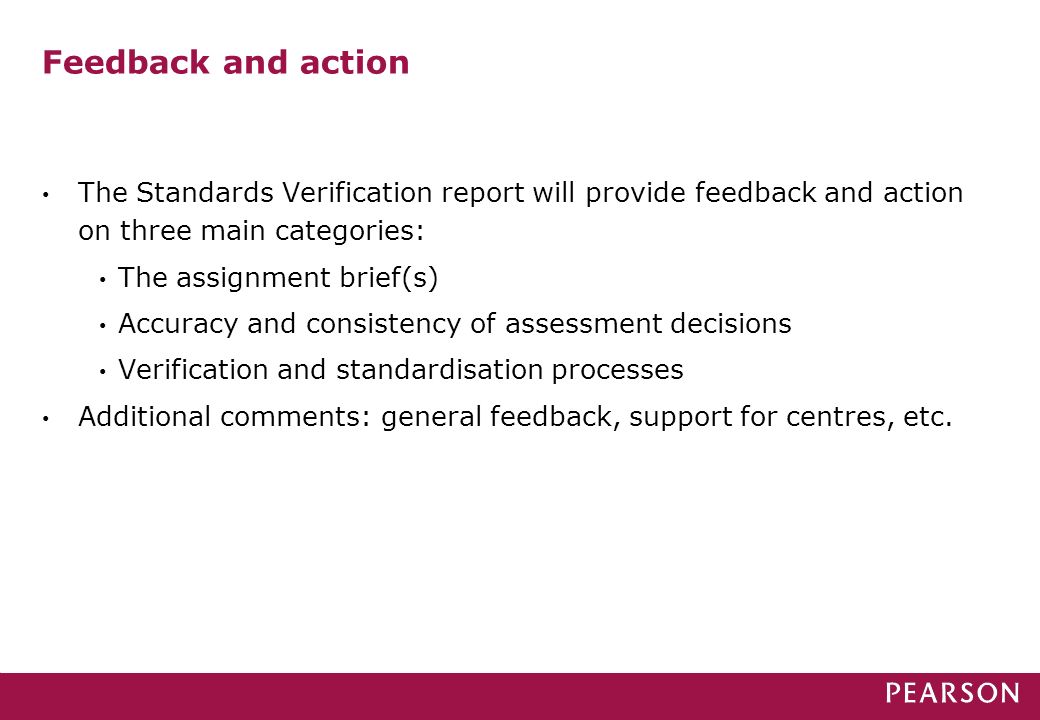 Feedback and action

• The Standards Verification report will provide feedback and action on three main categories:

• The assignment brief(s)

• Accuracy and consistency of assessment decisions

• Verification and standardisation processes

• Additional comments: general feedback, support for centres, etc.

PEARSON